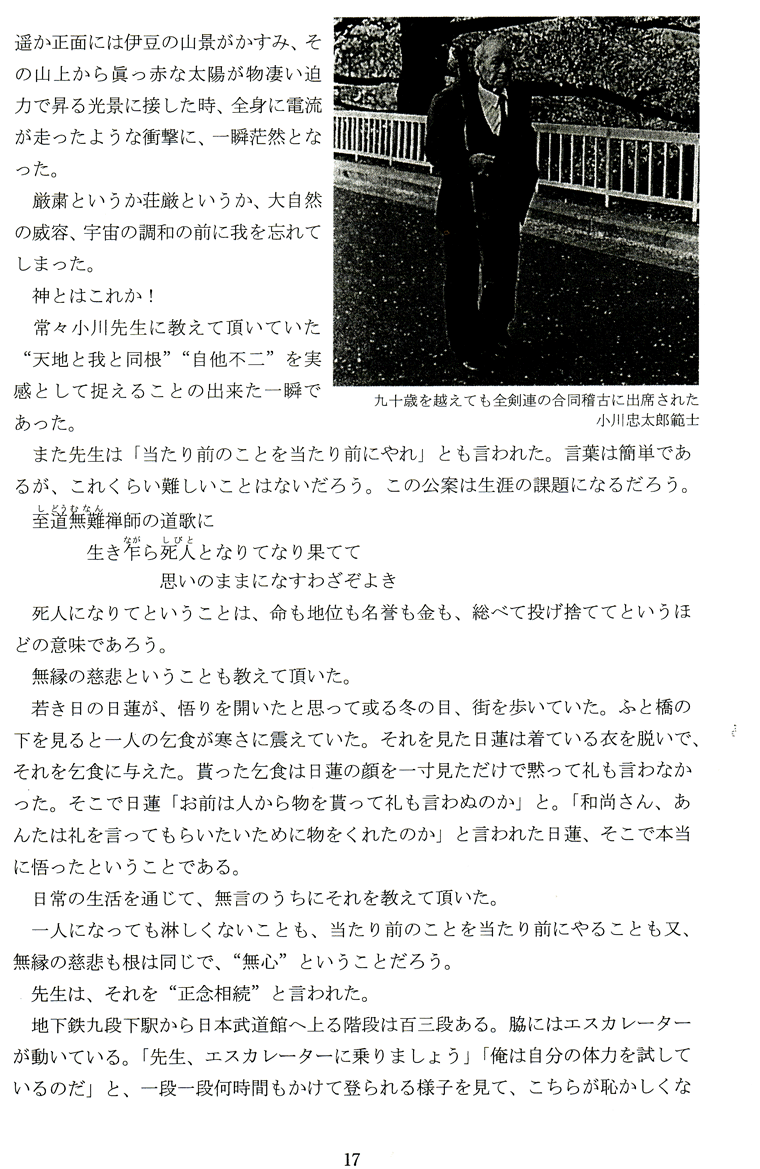 遥か正面には伊豆の山景がかすみ、その山上から眞っ赤な太陽が物凄い迫力で昇る光景に接した時、全身に電流が走ったような衝撃に、一瞬茫然となった。

厳粛というか荘厳というか、大自然の威容、宇宙の調和の前に我を忘れてしまった。

神とはこれか！

常々小川先生に教えて頂いていた“天地と我と同根”“自他不二”を実感として捉えることの出来た一瞬であった。

九十歳を越えても全剣連の合同稽古に出席された小川忠太郎範士

また先生は「当たり前のことを当たり前にやれ」とも言われた。言葉は簡単であるが、これくらい難しいことはないだろう。この公案は生涯の課題になるだろう。

至道無難禅師の道歌に

生き乍ら死人となりてなり果てて
思いのままになすわざぞよき

死人になりてということは、命も地位も名誉も金も、総べて投げ捨ててというほどの意味であろう。

無縁の慈悲ということも教えて頂いた。

若き日の日蓮が、悟りを開いたと思って或る冬の日、街を歩いていた。ふと橋の下を見ると一人の乞食が寒さに震えていた。それを見た日蓮は着ている衣を脱いで、それを乞食に与えた。貰った乞食は日蓮の顔を一寸見ただけで黙って礼も言わなかった。そこで日蓮「お前は人から物を貰って礼も言わぬのか」と。「和尚さん、あんたは礼を言ってもらいたいために物をくれたのか」と言われた日蓮、そこで本当に悟ったということである。

日常の生活を通じて、無言のうちにそれを教えて頂いた。

一人になっても淋しくないことも、当たり前のことを当たり前にやることも又、無縁の慈悲も根は同じで、“無心”ということだろう。

先生は、それを“正念相続”と言われた。

地下鉄九段下駅から日本武道館へ上る階段は百三段ある。脇にはエスカレーターが動いている。「先生、エスカレーターに乗りましょう」「俺は自分の体力を試しているのだ」と、一段一段何時間もかけて登られる様子を見て、こちらが恥かしくな

17